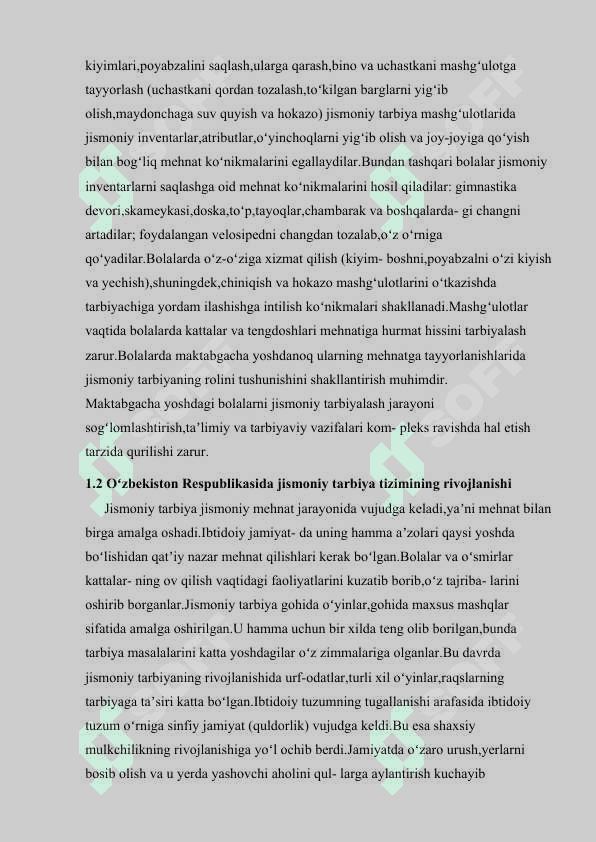 kiyimlari,poyabzalini saqlash,ularga qarash,bino va uchastkani mashg‘ulotga tayyorlash (uchastkani qordan tozalash,to‘kilgan barglarni yig‘ib olish,maydonchaga suv quyish va hokazo) jismoniy tarbiya mashg‘ulotlarida jismoniy inventarlar,atributlar,o‘yinchoqlarni yig‘ib olish va joy-joyiga qo‘yish bilan bog‘liq mehnat ko‘nikmalarini egallaydilar.Bundan tashqari bolalar jismoniy inventarlarni saqlashga oid mehnat ko‘nikmalarini hosil qiladilar: gimnastika devori,skameykasi,doska,to‘p,tayoqlar,chambarak va boshqalarda- gi changni artadilar; foydalangan velosipedni changdan tozalab,o‘z o‘rniga qo‘yadilar.Bolalarda o‘z-o‘ziga xizmat qilish (kiyim- boshni,poyabzalni o‘zi kiyish va yechish),shuningdek,chiniqish va hokazo mashg‘ulotlarini o‘tkazishda tarbiyachiga yordam ilashishga intilish ko‘nikmalari shakllanadi.Mashg‘ulotlar vaqtida bolalarda kattalar va tengdoshlari mehnatiga hurmat hissini tarbiyalash zarur.Bolalarda maktabgacha yoshdanoq ularning mehnatga tayyorlanishlarida jismoniy tarbiyaning rolini tushunishini shakllantirish muhimdir. Maktabgacha yoshdagi bolalarni jismoniy tarbiyalash jarayoni sog‘lomlashtirish,ta’limiy va tarbiyaviy vazifalari kom- pleks ravishda hal etish tarzida qurilishi zarur.

1.2 O‘zbekiston Respublikasida jismoniy tarbiya tizimining rivojlanishi

Jismoniy tarbiya jismoniy mehnat jarayonida vujudga keladi,ya’ni mehnat bilan birga amalga oshadi.Ibtidoiy jamiyat- da uning hamma a’zolari qaysi yoshda bo‘lishidan qat’iy nazar mehnat qilishlari kerak bo‘lgan.Bolalar va o‘smirlar kattalar- ning ov qilish vaqtidagi faoliyatlarini kuzatib borib,o‘z tajriba- larini oshirib borganlar.Jismoniy tarbiya gohida o‘yinlar,gohida maxsus mashqlar sifatida amalga oshirilgan.U hamma uchun bir xilda teng olib borilgan,bunda tarbiya masalalarini katta yoshdagilar o‘z zimmalariga olganlar.Bu davrda jismoniy tarbiyaning rivojlanishida urf-odatlar,turli xil o‘yinlar,raqslarning tarbiyaga ta’siri katta bo‘lgan.Ibtidoiy tuzumning tugallanishi arafasida ibtidoiy tuzum o‘rniga sinfiy jamiyat (quldorlik) vujudga keldi.Bu esa shaxsiy mulkchilikning rivojlanishiga yo‘l ochib berdi.Jamiyatda o‘zaro urush,yerlarni bosib olish va u yerda yashovchi aholini qul- larga aylantirish kuchayib